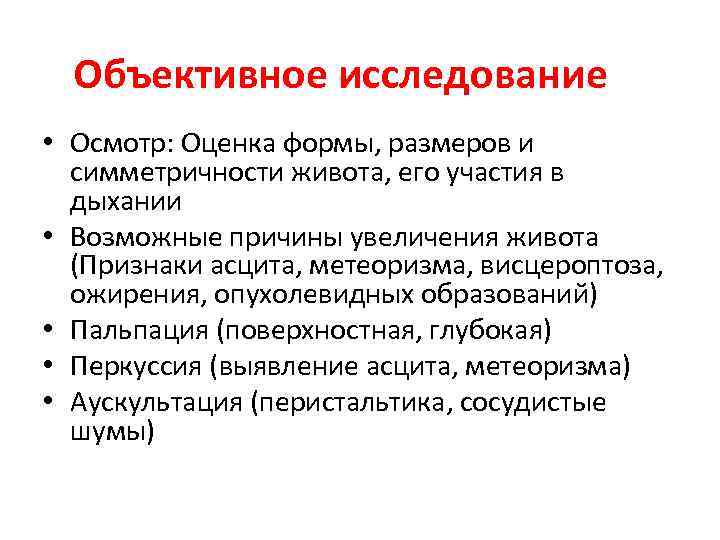 Объективное исследование

• Осмотр: Оценка формы, размеров и симметричности живота, его участия в дыхании
• Возможные причины увеличения живота (Признаки асцита, метеоризма, висцероптоза, ожирения, опухолевидных образований)
• Пальпация (поверхностная, глубокая)
• Перкуссия (выявление асцита, метеоризма)
• Аускультация (перистальтика, сосудистые шумы)